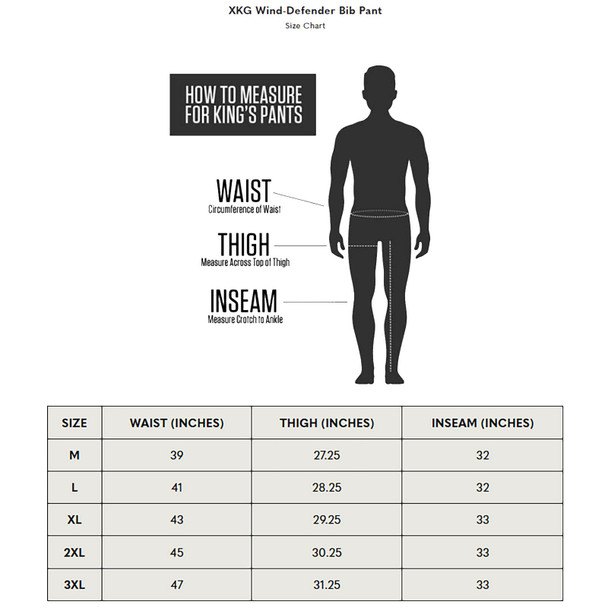 XKG Wind-Defender Bib Pant
Size Chart

HOW TO MEASURE FOR KING'S PANTS

WAIST
Circumference of Waist

THIGH
Measure Across Top of Thigh

INSEAM
Measure Crotch to Ankle

| SIZE | WAIST (INCHES) | THIGH (INCHES) | INSEAM (INCHES) |
|---|---|---|---|
| M | 39 | 27.25 | 32 |
| L | 41 | 28.25 | 32 |
| XL | 43 | 29.25 | 33 |
| 2XL | 45 | 30.25 | 33 |
| 3XL | 47 | 31.25 | 33 |